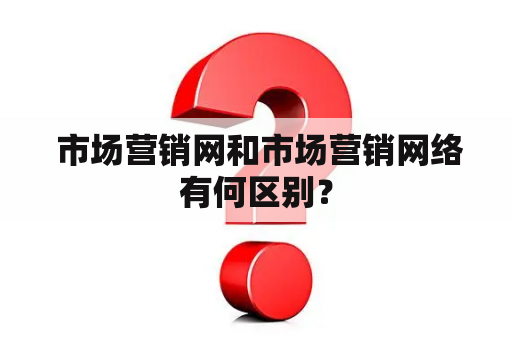 市场营销网和市场营销网络有何区别？